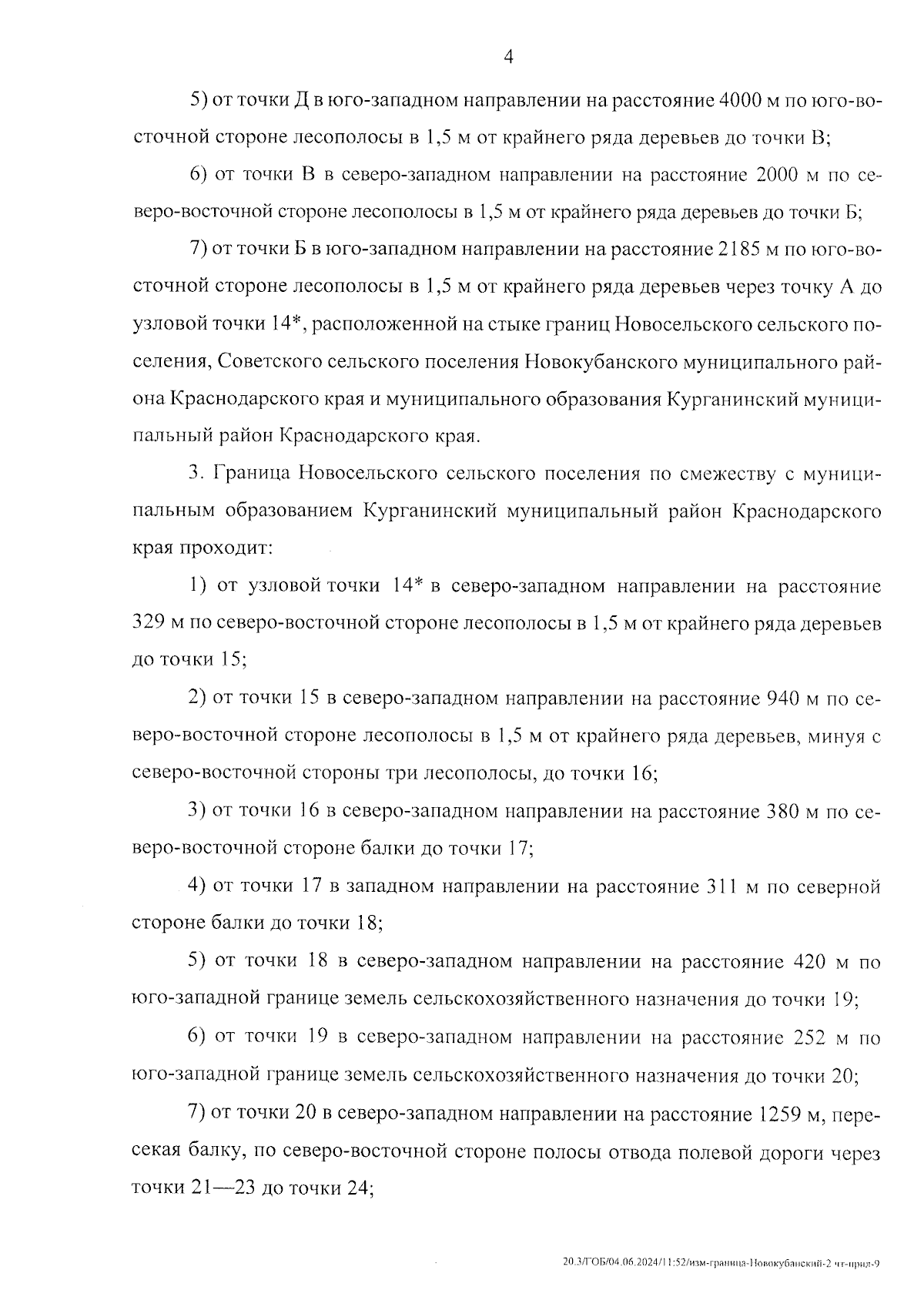 4

5) от точки Д в юго-западном направлении на расстояние 4000 м по юго-восточной стороне лесополосы в 1,5 м от крайнего ряда деревьев до точки В;

6) от точки В в северо-западном направлении на расстояние 2000 м по северо-восточной стороне лесополосы в 1,5 м от крайнего ряда деревьев до точки Б;

7) от точки Б в юго-западном направлении на расстояние 2185 м по юго-восточной стороне лесополосы в 1,5 м от крайнего ряда деревьев через точку А до узловой точки 14*, расположенной на стыке границ Новосельского сельского поселения, Советского сельского поселения Новокубанского муниципального района Краснодарского края и муниципального образования Курганинский муниципальный район Краснодарского края.

3. Граница Новосельского сельского поселения по смежеству с муниципальным образованием Курганинский муниципальный район Краснодарского края проходит:

1) от узловой точки 14* в северо-западном направлении на расстояние 329 м по северо-восточной стороне лесополосы в 1,5 м от крайнего ряда деревьев до точки 15;

2) от точки 15 в северо-западном направлении на расстояние 940 м по северо-восточной стороне лесополосы в 1,5 м от крайнего ряда деревьев, минуя с северо-восточной стороны три лесополосы, до точки 16;

3) от точки 16 в северо-западном направлении на расстояние 380 м по северо-восточной стороне балки до точки 17;

4) от точки 17 в западном направлении на расстояние 311 м по северной стороне балки до точки 18;

5) от точки 18 в северо-западном направлении на расстояние 420 м по юго-западной границе земель сельскохозяйственного назначения до точки 19;

6) от точки 19 в северо-западном направлении на расстояние 252 м по юго-западной границе земель сельскохозяйственного назначения до точки 20;

7) от точки 20 в северо-западном направлении на расстояние 1259 м, пересекая балку, по северо-восточной стороне полосы отвода полевой дороги через точки 21—23 до точки 24;

20.3/ГОБ/04.06.2024/11:52/изм-граница-Новокубанский-2 чт-прил-9